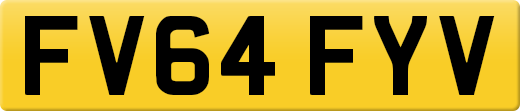 FV64 FYV